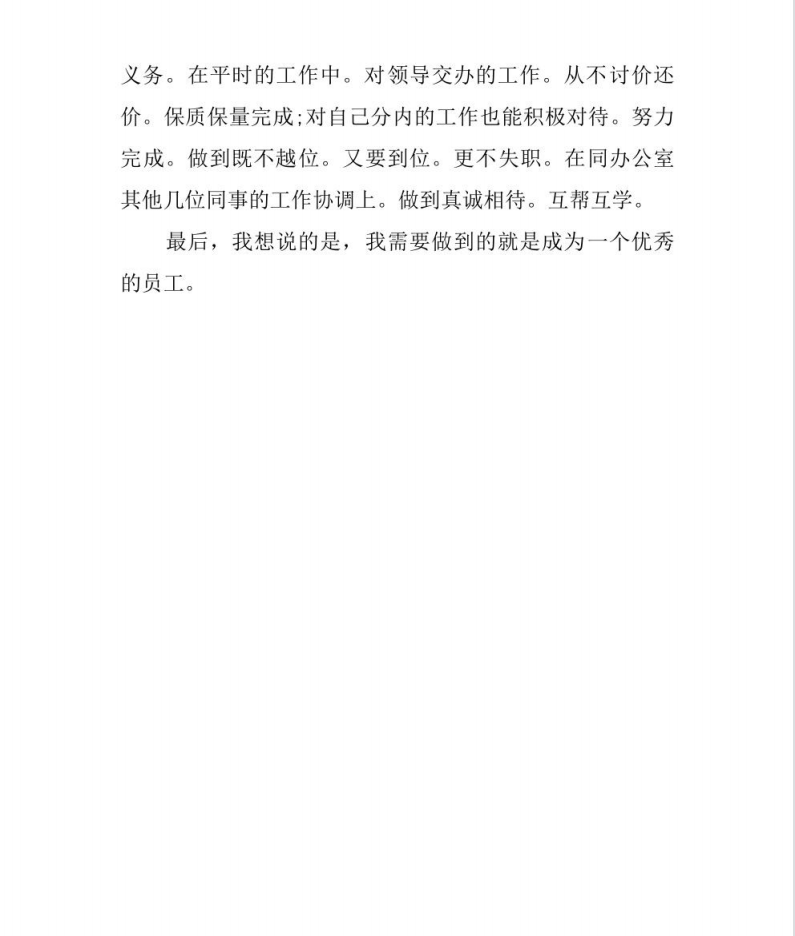 义务。在平时的工作中。对领导交办的工作。从不讨价还价。保质保量完成;对自己分内的工作也能积极对待。努力完成。做到既不越位。又要到位。更不失职。在同办公室其他几位同事的工作协调上。做到真诚相待。互帮互学。

最后，我想说的是，我需要做到的就是成为一个优秀的员工。